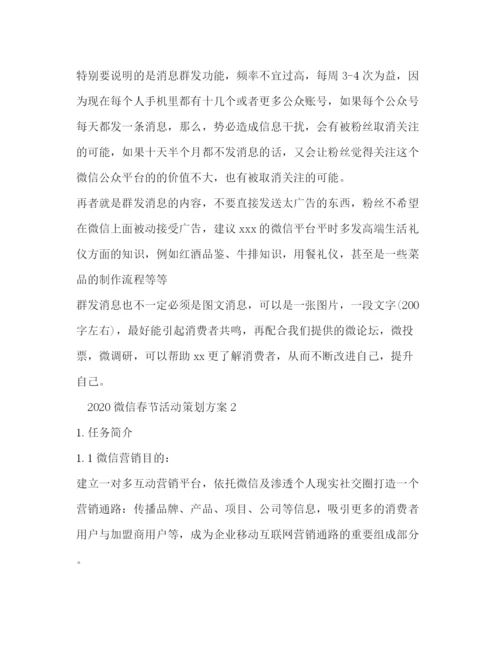 特别要说明的是消息群发功能，频率不宜过高，每周 3-4 次为益，因为现在每个人手机里都有十几个或者更多公众账号，如果每个公众号每天都发一条消息，那么，势必造成信息干扰，会有被粉丝取消关注的可能，如果十天半个月都不发消息的话，又会让粉丝觉得关注这个微信公众平台的的价值不大，也有被取消关注的可能。

再者就是群发消息的内容，不要直接发送太广告的东西，粉丝不希望在微信上面被动接受广告，建议 xxx 的微信平台平时多发高端生活礼仪方面的知识，例如红酒品鉴、牛排知识，用餐礼仪，甚至是一些菜品的制作流程等等

群发消息也不一定必须是图文消息，可以是一张图片，一段文字(200字左右)，最好能引起消费者共鸣，再配合我们提供的微论坛，微投票，微调研，可以帮助 xx 更了解消费者，从而不断改进自己，提升自己。

2020 微信春节活动策划方案 2

1. 任务简介

1. 1 微信营销目的：

建立一对多互动营销平台，依托微信及渗透个人现实社交圈打造一个营销通路：传播品牌、产品、项目、公司等信息，吸引更多的消费者用户与加盟商用户等，成为企业移动互联网营销通路的重要组成部分。